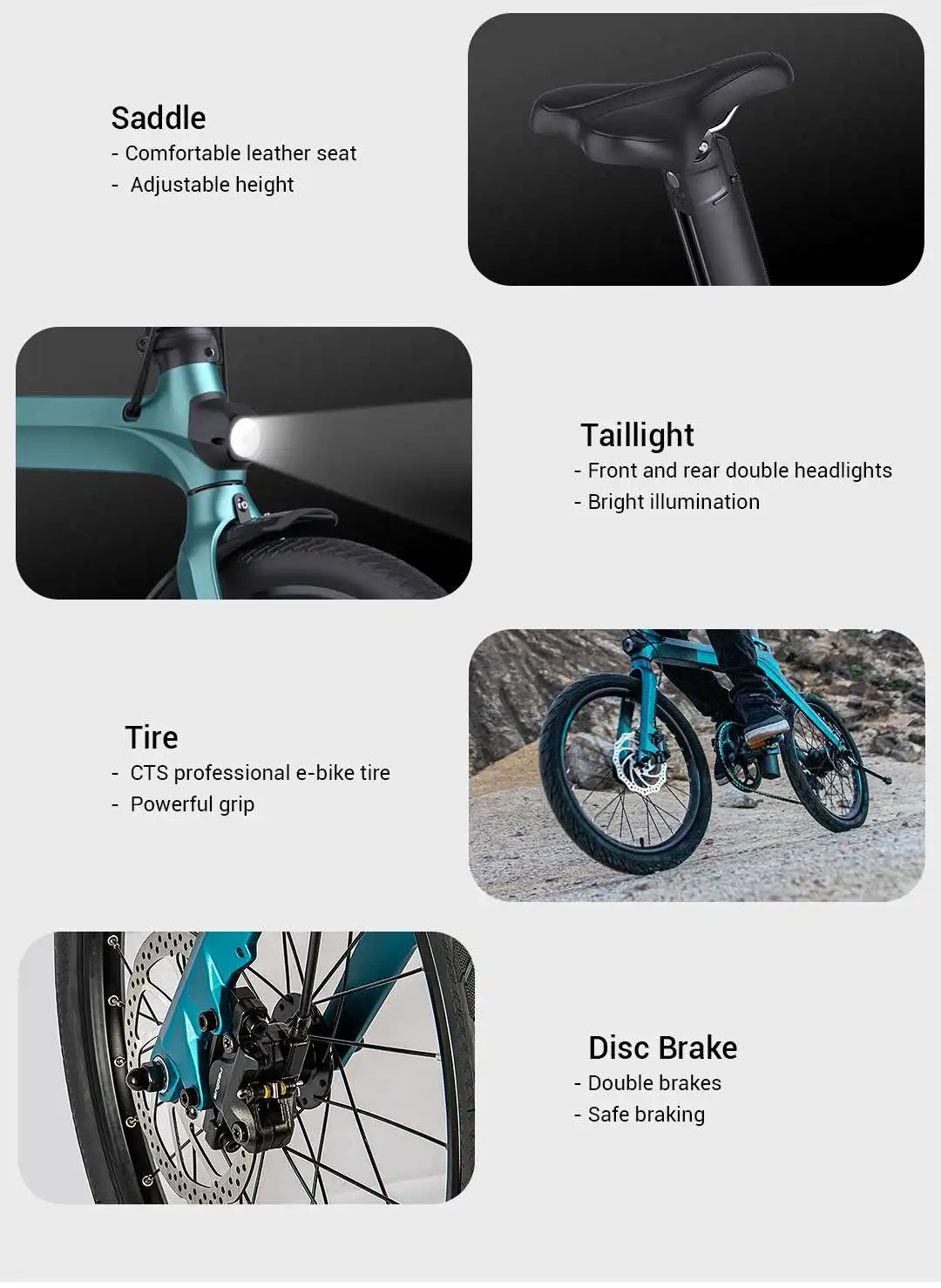 Saddle
- Comfortable leather seat
- Adjustable height

Taillight
- Front and rear double headlights
- Bright illumination

Tire
- CTS professional e-bike tire
- Powerful grip

Disc Brake
- Double brakes
- Safe braking